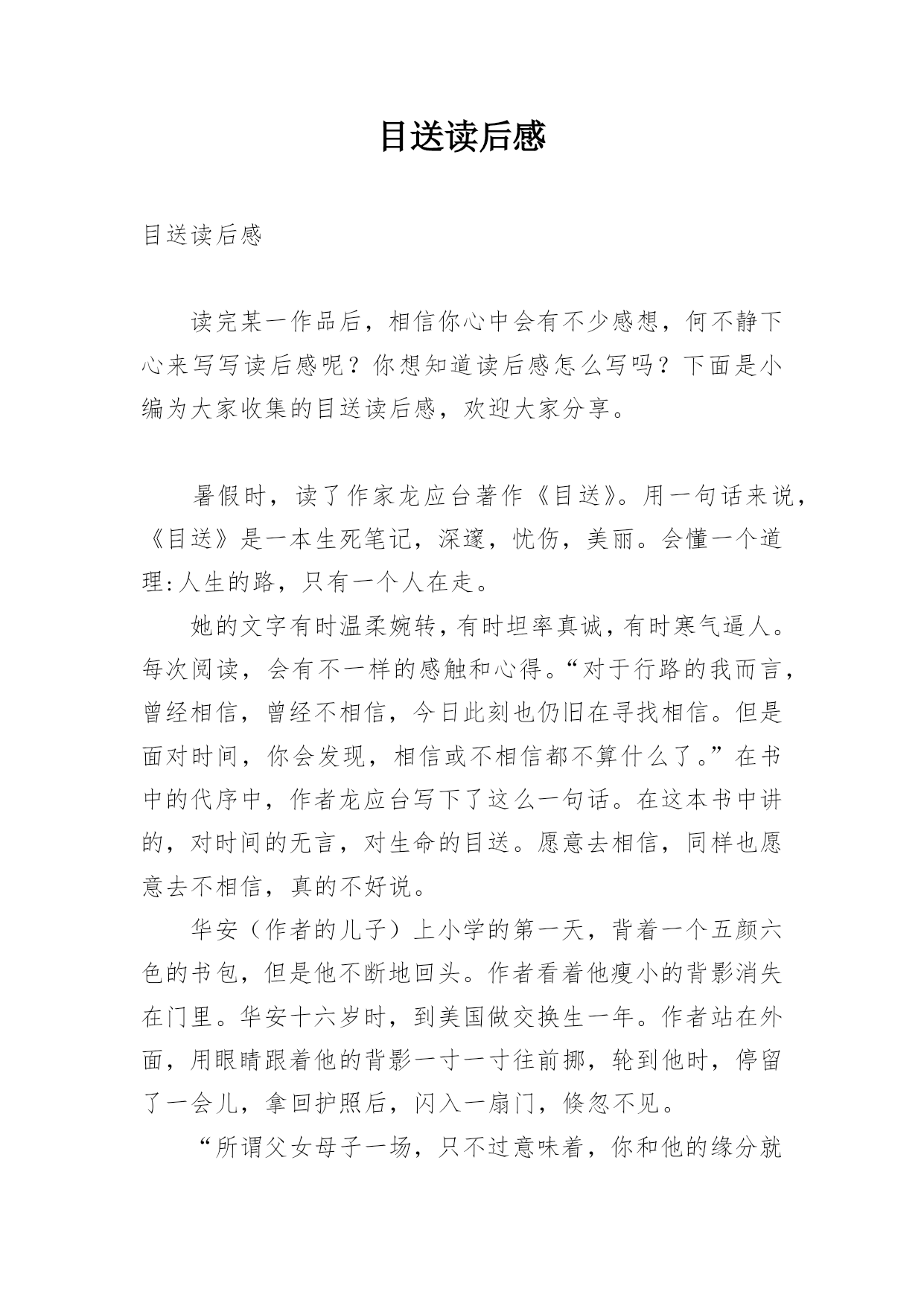 目送读后感

目送读后感

读完某一作品后，相信你心中会有不少感想，何不静下心来写写读后感呢？你想知道读后感怎么写吗？下面是小编为大家收集的目送读后感，欢迎大家分享。

暑假时，读了作家龙应台著作《目送》。用一句话来说，《目送》是一本生死笔记，深邃，忧伤，美丽。会懂一个道理:人生的路，只有一个人在走。

她的文字有时温柔婉转，有时坦率真诚，有时寒气逼人。每次阅读，会有不一样的感触和心得。“对于行路的我而言，曾经相信，曾经不相信，今日此刻也仍旧在寻找相信。但是面对时间，你会发现，相信或不相信都不算什么了。”在书中的代序中，作者龙应台写下了这么一句话。在这本书中讲的，对时间的无言，对生命的目送。愿意去相信，同样也愿意去不相信，真的不好说。

华安（作者的儿子）上小学的第一天，背着一个五颜六色的书包，但是他不断地回头。作者看着他瘦小的背影消失在门里。华安十六岁时，到美国做交换生一年。作者站在外面，用眼睛跟着他的背影一寸一寸往前挪，轮到他时，停留了一会儿，拿回护照后，闪入一扇门，倏忽不见。

“所谓父女母子一场，只不过意味着，你和他的缘分就